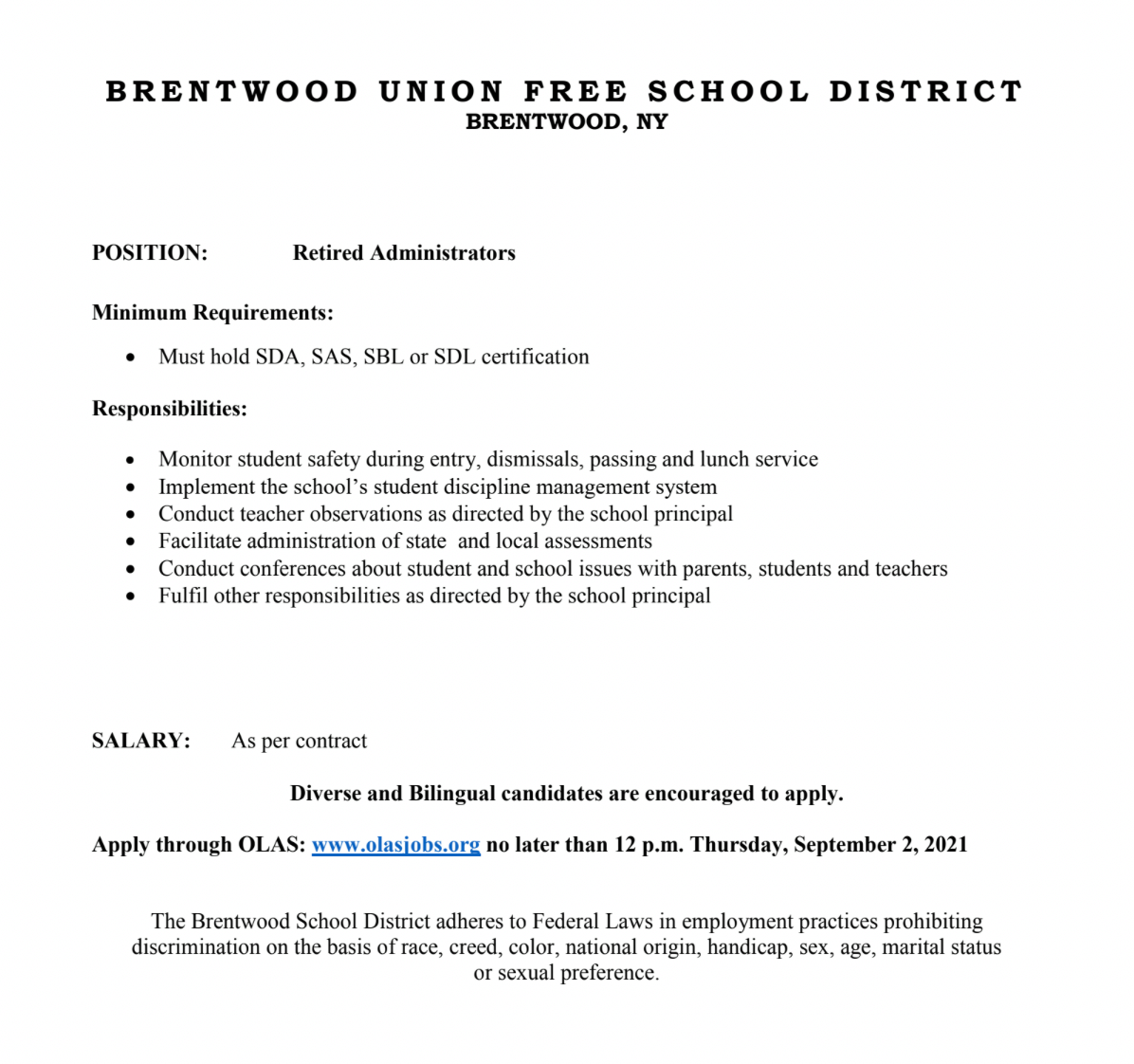 BRENTWOOD UNION FREE SCHOOL DISTRICT
BRENTWOOD, NY

POSITION: Retired Administrators

Minimum Requirements:

• Must hold SDA, SAS, SBL or SDL certification

Responsibilities:

• Monitor student safety during entry, dismissals, passing and lunch service
• Implement the school's student discipline management system
• Conduct teacher observations as directed by the school principal
• Facilitate administration of state and local assessments
• Conduct conferences about student and school issues with parents, students and teachers
• Fulfil other responsibilities as directed by the school principal

SALARY: As per contract

Diverse and Bilingual candidates are encouraged to apply.

Apply through OLAS: www.olasjobs.org no later than 12 p.m. Thursday, September 2, 2021

The Brentwood School District adheres to Federal Laws in employment practices prohibiting discrimination on the basis of race, creed, color, national origin, handicap, sex, age, marital status or sexual preference.